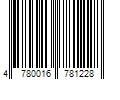 4 780016 781228